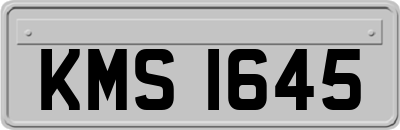 KMS 1645